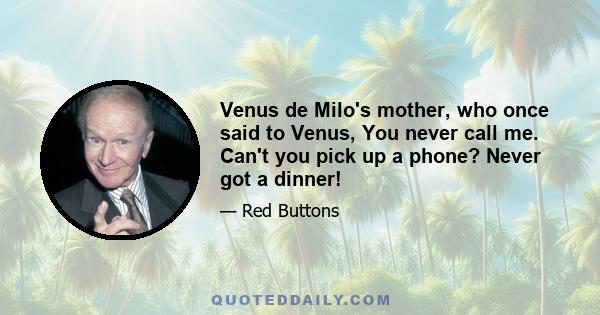 Venus de Milo's mother, who once said to Venus, You never call me. Can't you pick up a phone? Never got a dinner!

— Red Buttons

QUOTEDDAILY.COM